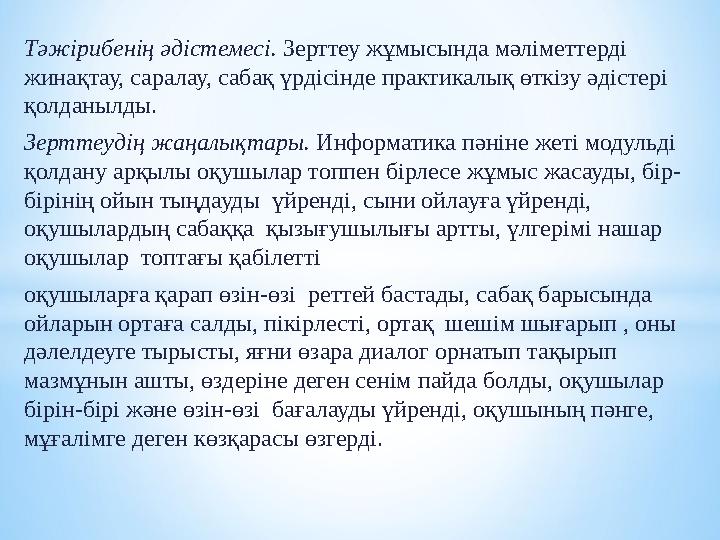 Тәжірибенің әдістемесі. Зерттеу жұмысында мәліметтерді жинақтау, саралау, сабақ үрдісінде практикалық өткізу әдістері қолданылды.

Зерттеудің жаңалықтары. Информатика пәніне жеті модульді қолдану арқылы оқушылар топпен бірлесе жұмыс жасауды, бір-бірінің ойын тыңдауды үйренді, сыни ойлауға үйренді, оқушылардың сабаққа қызығушылығы артты, үлгерімі нашар оқушылар топтағы қабілетті

оқушыларға қарап өзін-өзі реттей бастады, сабақ барысында ойларын ортаға салды, пікірлесті, ортақ шешім шығарып , оны дәлелдеуге тырысты, яғни өзара диалог орнатып тақырып мазмұнын ашты, өздеріне деген сенім пайда болды, оқушылар бірін-бірі және өзін-өзі бағалауды үйренді, оқушының пәнге, мұғалімге деген көзқарасы өзгерді.